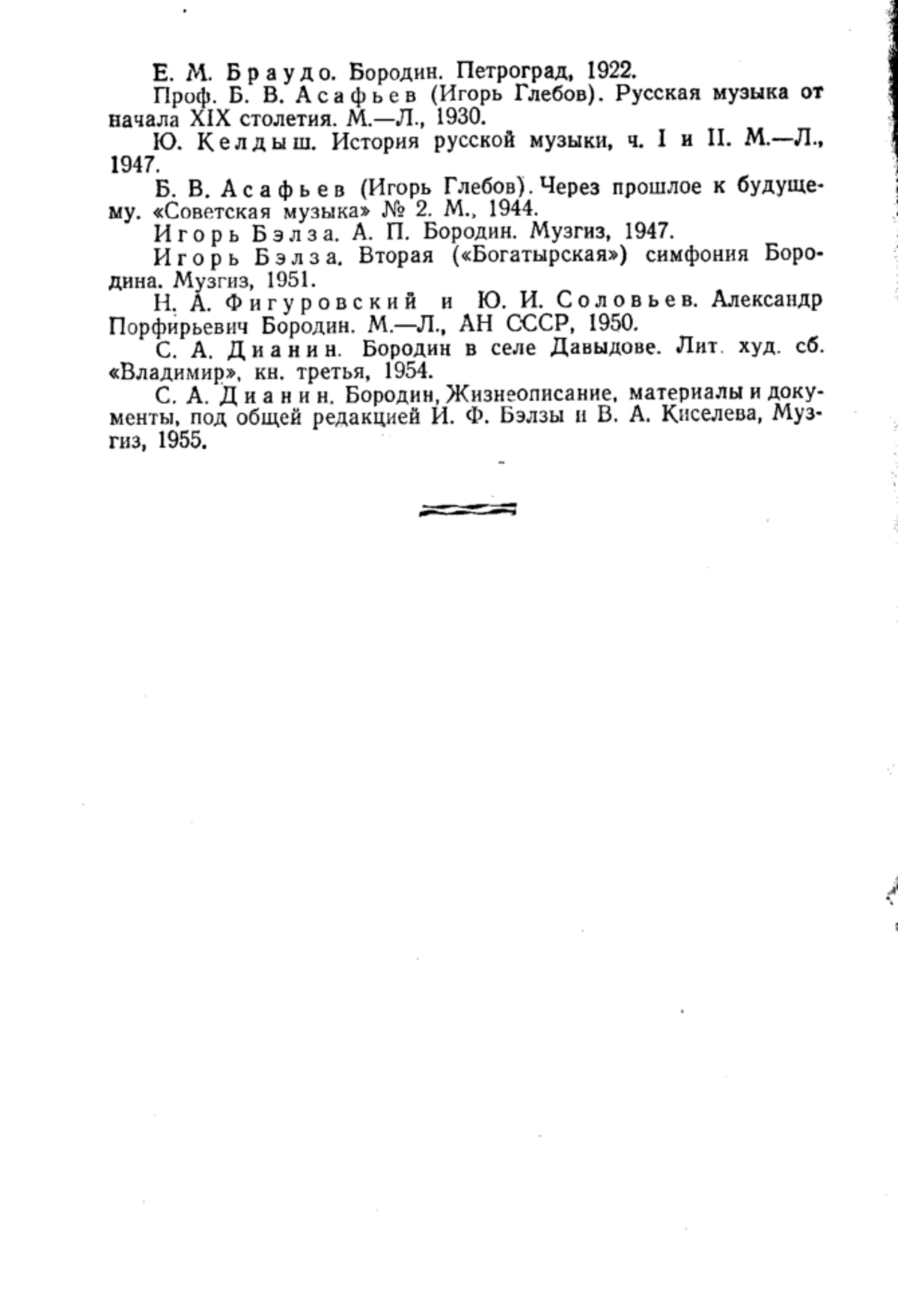 Е. М. Браудо. Бородин. Петроград, 1922.

Проф. Б. В. Асафьев (Игорь Глебов). Русская музыка от начала XIX столетия. М.—Л., 1930.

Ю. Келдыш. История русской музыки, ч. I и II. М.—Л., 1947.

Б. В. Асафьев (Игорь Глебов). Через прошлое к будущему. «Советская музыка» № 2. М., 1944.

Игорь Бэлза. А. П. Бородин. Музгиз, 1947.

Игорь Бэлза. Вторая («Богатырская») симфония Бородина. Музгиз, 1951.

Н. А. Фигуровский и Ю. И. Соловьев. Александр Порфирьевич Бородин. М.—Л., АН СССР, 1950.

С. А. Дианин. Бородин в селе Давыдове. Лит. худ. сб. «Владимир», кн. третья, 1954.

С. А. Дианин. Бородин, Жизнеописание, материалы и документы, под общей редакцией И. Ф. Бэлзы и В. А. Киселева, Музгиз, 1955.